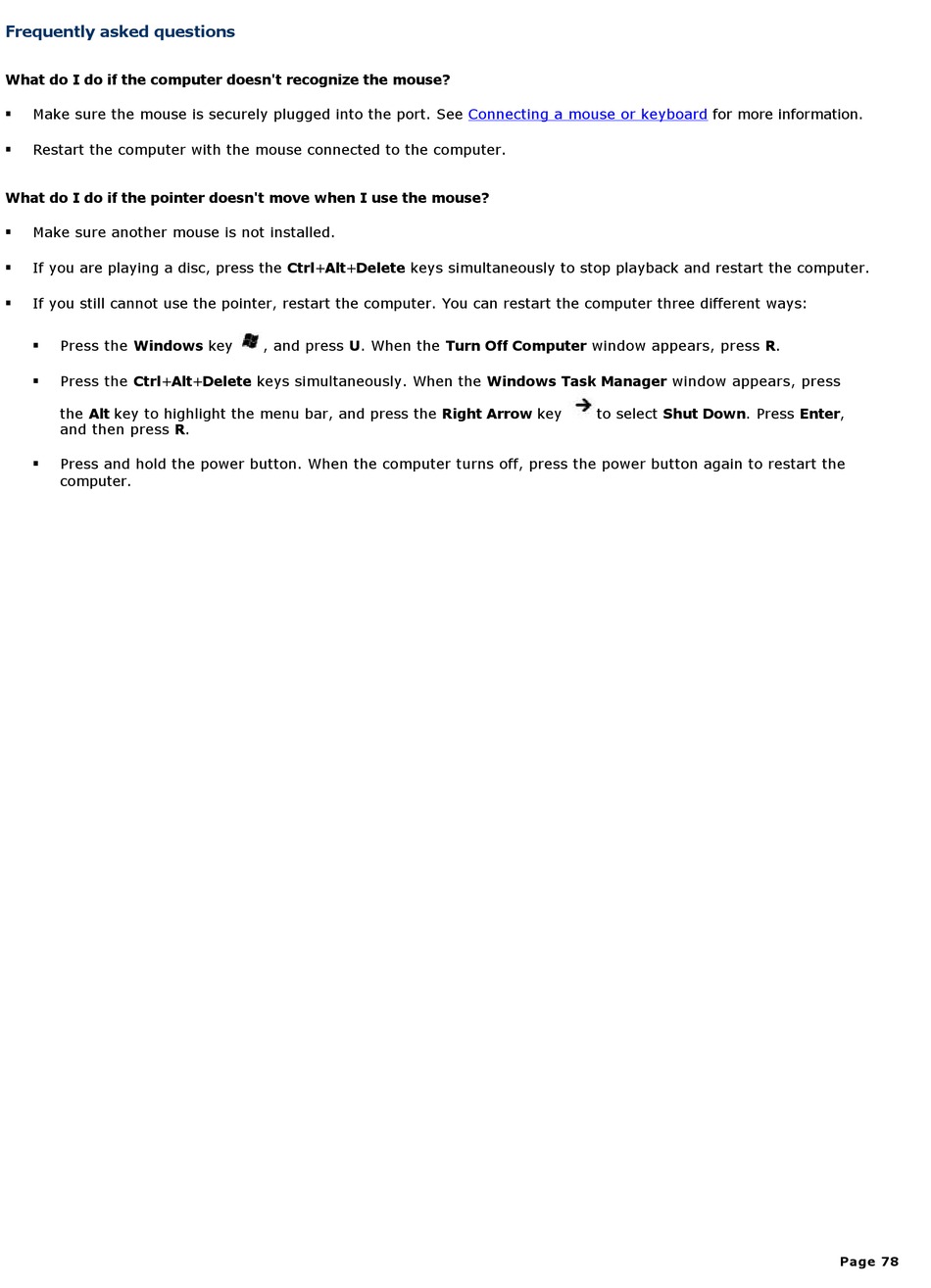 Frequently asked questions

What do I do if the computer doesn't recognize the mouse?

▪ Make sure the mouse is securely plugged into the port. See Connecting a mouse or keyboard for more information.

▪ Restart the computer with the mouse connected to the computer.

What do I do if the pointer doesn't move when I use the mouse?

▪ Make sure another mouse is not installed.

▪ If you are playing a disc, press the Ctrl+Alt+Delete keys simultaneously to stop playback and restart the computer.

▪ If you still cannot use the pointer, restart the computer. You can restart the computer three different ways:

▪ Press the Windows key , and press U. When the Turn Off Computer window appears, press R.

▪ Press the Ctrl+Alt+Delete keys simultaneously. When the Windows Task Manager window appears, press the Alt key to highlight the menu bar, and press the Right Arrow key to select Shut Down. Press Enter, and then press R.

▪ Press and hold the power button. When the computer turns off, press the power button again to restart the computer.

Page 78